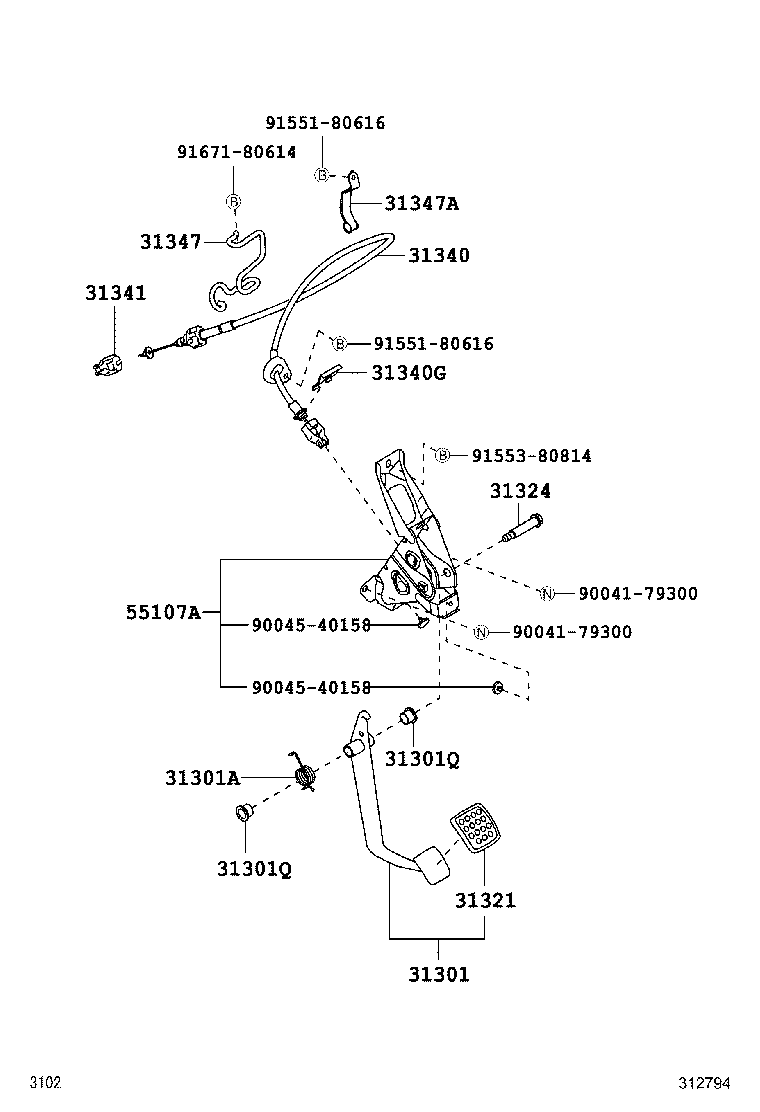 91551-80616
91671-80614
B
B
31347A
31347
31340
31341
B 91551-80616
31340G
B 91553-80814
31324
N 90041-79300
55107A
90045-40158
N 90041-79300
90045-40158
31301Q
31301A
31301Q
31321
31301

3102
312794